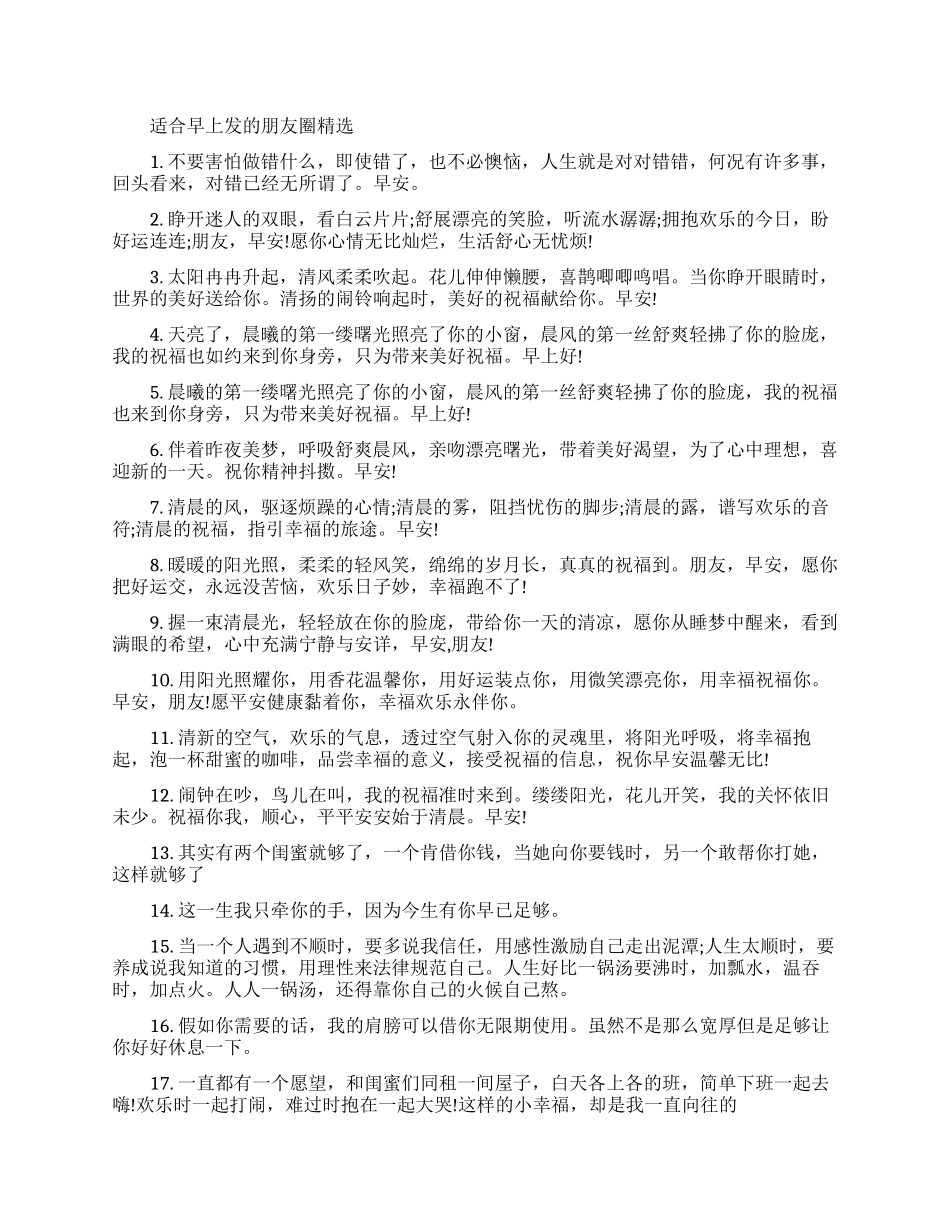 适合早上发的朋友圈精选

1. 不要害怕做错什么，即使错了，也不必懊恼，人生就是对对错错，何况有许多事，回头看来，对错已经无所谓了。早安。

2. 睁开迷人的双眼，看白云片片;舒展漂亮的笑脸，听流水潺潺;拥抱欢乐的今日，盼好运连连;朋友，早安!愿你心情无比灿烂，生活舒心无忧烦!

3. 太阳冉冉升起，清风柔柔吹起。花儿伸伸懒腰，喜鹊唧唧鸣唱。当你睁开眼睛时，世界的美好送给你。清扬的闹铃响起时，美好的祝福献给你。早安!

4. 天亮了，晨曦的第一缕曙光照亮了你的小窗，晨风的第一丝舒爽轻拂了你的脸庞，我的祝福也如约来到你身旁，只为带来美好祝福。早上好!

5. 晨曦的第一缕曙光照亮了你的小窗，晨风的第一丝舒爽轻拂了你的脸庞，我的祝福也来到你身旁，只为带来美好祝福。早上好!

6. 伴着昨夜美梦，呼吸舒爽晨风，亲吻漂亮曙光，带着美好渴望，为了心中理想，喜迎新的一天。祝你精神抖擞。早安!

7. 清晨的风，驱逐烦躁的心情;清晨的雾，阻挡忧伤的脚步;清晨的露，谱写欢乐的音符;清晨的祝福，指引幸福的旅途。早安!

8. 暖暖的阳光照，柔柔的轻风笑，绵绵的岁月长，真真的祝福到。朋友，早安，愿你把好运交，永远没苦恼，欢乐日子妙，幸福跑不了!

9. 握一束清晨光，轻轻放在你的脸庞，带给你一天的清凉，愿你从睡梦中醒来，看到满眼的希望，心中充满宁静与安详，早安,朋友!

10. 用阳光照耀你，用香花温馨你，用好运装点你，用微笑漂亮你，用幸福祝福你。早安，朋友!愿平安健康黏着你，幸福欢乐永伴你。

11. 清新的空气，欢乐的气息，透过空气射入你的灵魂里，将阳光呼吸，将幸福抱起，泡一杯甜蜜的咖啡，品尝幸福的意义，接受祝福的信息，祝你早安温馨无比!

12. 闹钟在吵，鸟儿在叫，我的祝福准时来到。缕缕阳光，花儿开笑，我的关怀依旧未少。祝福你我，顺心，平平安安始于清晨。早安!

13. 其实有两个闺蜜就够了，一个肯借你钱，当她向你要钱时，另一个敢帮你打她，这样就够了

14. 这一生我只牵你的手，因为今生有你早已足够。

15. 当一个人遇到不顺时，要多说我信任，用感性激励自己走出泥潭;人生太顺时，要养成说我知道的习惯，用理性来法律规范自己。人生好比一锅汤要沸时，加瓢水，温吞时，加点火。人人一锅汤，还得靠你自己的火候自己熬。

16. 假如你需要的话，我的肩膀可以借你无限期使用。虽然不是那么宽厚但是足够让你好好休息一下。

17. 一直都有一个愿望，和闺蜜们同租一间屋子，白天各上各的班，简单下班一起去嗨!欢乐时一起打闹，难过时抱在一起大哭!这样的小幸福，却是我一直向往的